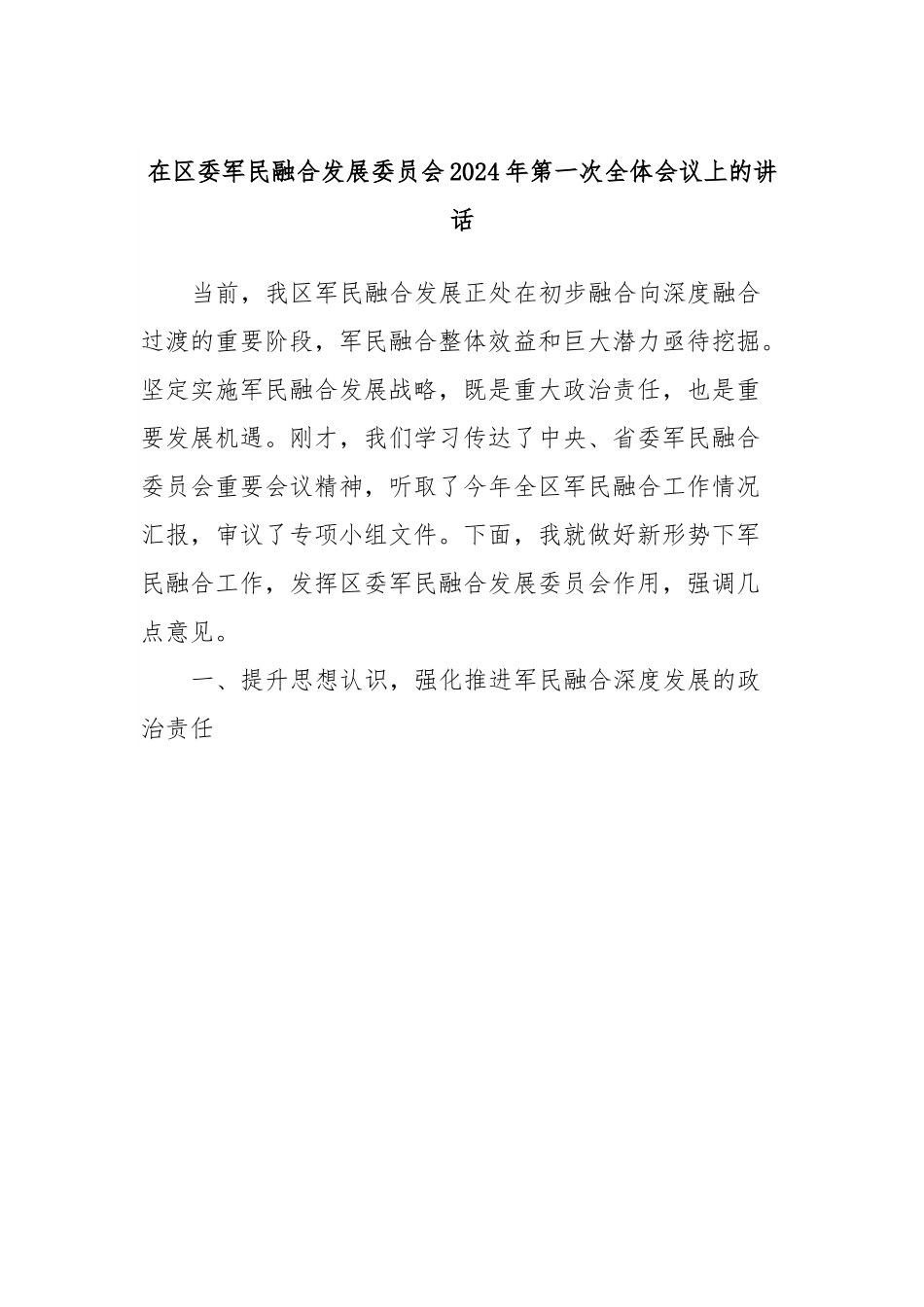 在区委军民融合发展委员会2024年第一次全体会议上的讲话

当前，我区军民融合发展正处在初步融合向深度融合过渡的重要阶段，军民融合整体效益和巨大潜力亟待挖掘。坚定实施军民融合发展战略，既是重大政治责任，也是重要发展机遇。刚才，我们学习传达了中央、省委军民融合委员会重要会议精神，听取了今年全区军民融合工作情况汇报，审议了专项小组文件。下面，我就做好新形势下军民融合工作，发挥区委军民融合发展委员会作用，强调几点意见。

一、提升思想认识，强化推进军民融合深度发展的政治责任